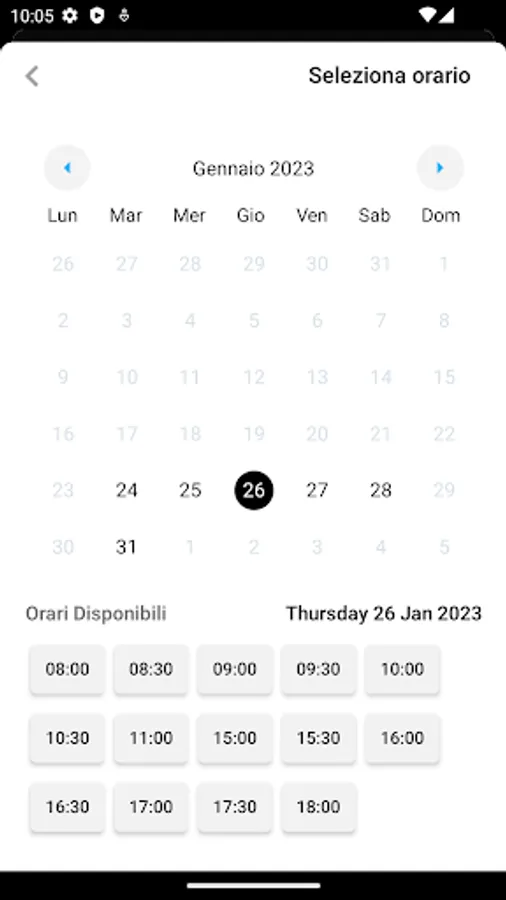 10:05

Seleziona orario

Gennaio 2023

| Lun | Mar | Mer | Gio | Ven | Sab | Dom |
|---|---|---|---|---|---|---|
| 26 | 27 | 28 | 29 | 30 | 31 | 1 |
| 2 | 3 | 4 | 5 | 6 | 7 | 8 |
| 9 | 10 | 11 | 12 | 13 | 14 | 15 |
| 16 | 17 | 18 | 19 | 20 | 21 | 22 |
| 23 | 24 | 25 | 26 | 27 | 28 | 29 |
| 30 | 31 | 1 | 2 | 3 | 4 | 5 |

Orari Disponibili

Thursday 26 Jan 2023

08:00 08:30 09:00 09:30 10:00

10:30 11:00 15:00 15:30 16:00

16:30 17:00 17:30 18:00